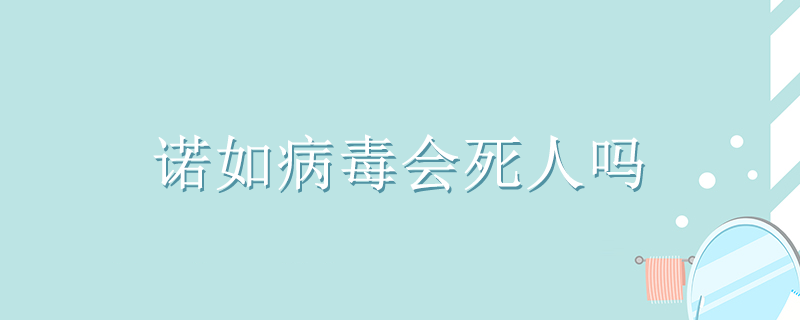 诺如病毒会死人吗